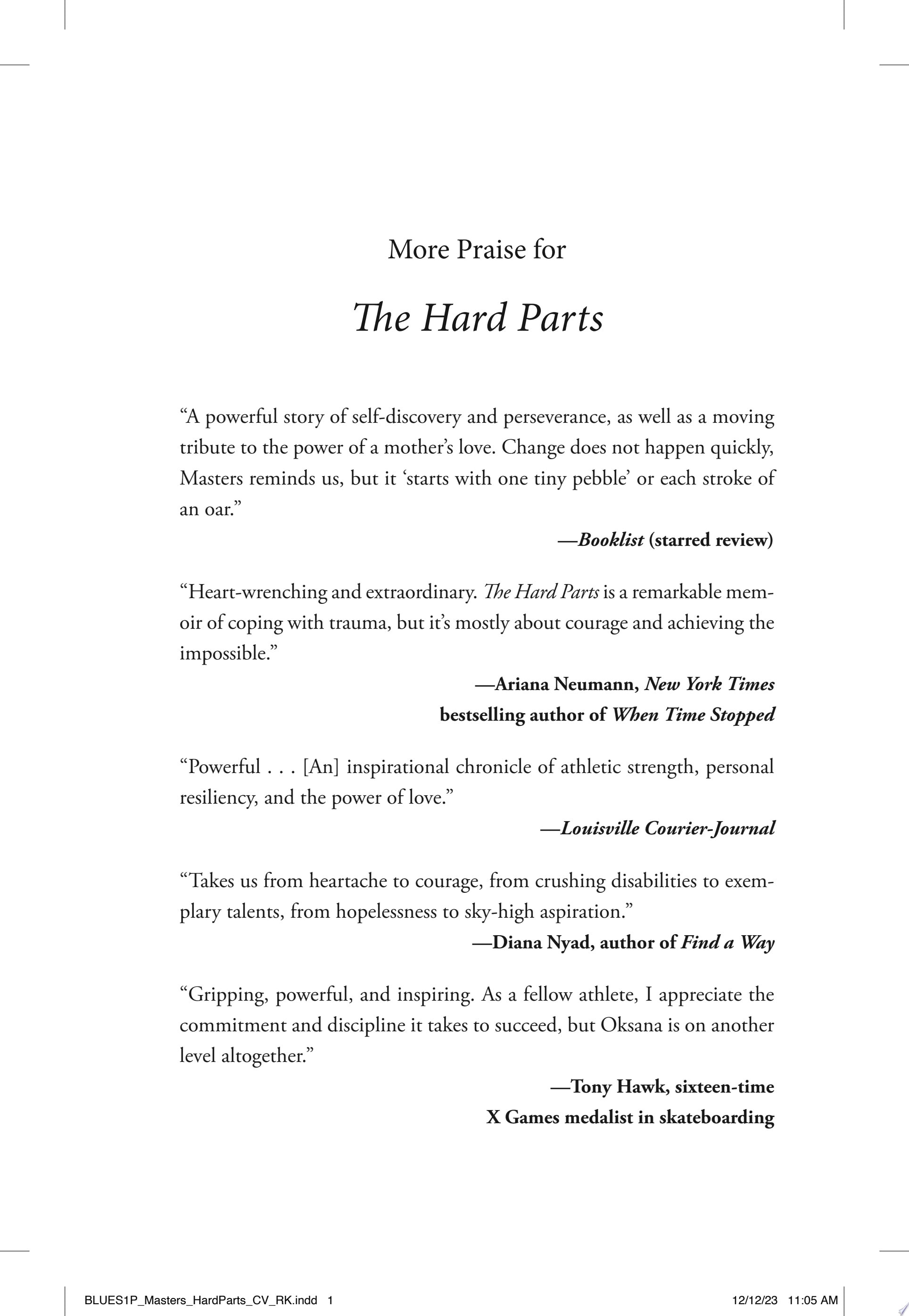 More Praise for

The Hard Parts

“A powerful story of self-discovery and perseverance, as well as a moving tribute to the power of a mother’s love. Change does not happen quickly, Masters reminds us, but it ‘starts with one tiny pebble’ or each stroke of an oar.”

—Booklist (starred review)

“Heart-wrenching and extraordinary. The Hard Parts is a remarkable memoir of coping with trauma, but it’s mostly about courage and achieving the impossible.”

—Ariana Neumann, New York Times bestselling author of When Time Stopped

“Powerful . . . [An] inspirational chronicle of athletic strength, personal resiliency, and the power of love.”

—Louisville Courier-Journal

“Takes us from heartache to courage, from crushing disabilities to exemplary talents, from hopelessness to sky-high aspiration.”

—Diana Nyad, author of Find a Way

“Gripping, powerful, and inspiring. As a fellow athlete, I appreciate the commitment and discipline it takes to succeed, but Oksana is on another level altogether.”

—Tony Hawk, sixteen-time X Games medalist in skateboarding

BLUES1P_Masters_HardParts_CV_RK.indd 1 12/12/23 11:05 AM